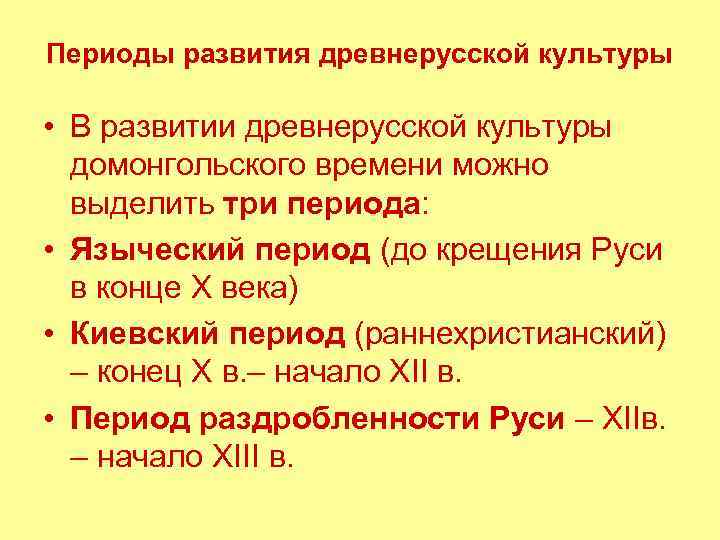 Периоды развития древнерусской культуры

• В развитии древнерусской культуры домонгольского времени можно выделить три периода:

• Языческий период (до крещения Руси в конце X века)

• Киевский период (раннехристианский) – конец X в.– начало XII в.

• Период раздробленности Руси – XIIв. – начало XIII в.